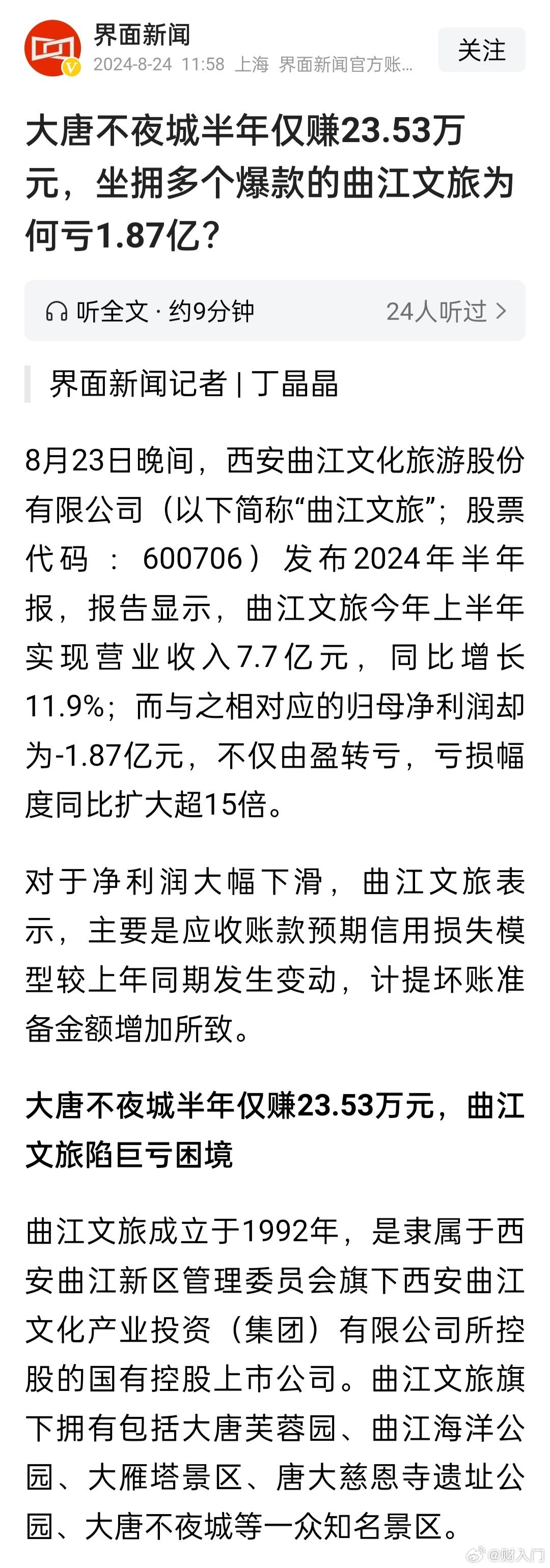 界面新闻
2024-8-24 11:58 上海 界面新闻官方账...
关注

大唐不夜城半年仅赚23.53万元，坐拥多个爆款的曲江文旅为何亏1.87亿？

听全文 · 约9分钟 24人听过 >

界面新闻记者 | 丁晶晶

8月23日晚间，西安曲江文化旅游股份有限公司（以下简称“曲江文旅”；股票代码：600706）发布2024年半年报，报告显示，曲江文旅今年上半年实现营业收入7.7亿元，同比增长11.9%；而与之相对应的归母净利润却为-1.87亿元，不仅由盈转亏，亏损幅度同比扩大超15倍。

对于净利润大幅下滑，曲江文旅表示，主要是应收账款预期信用损失模型较上年同期发生变动，计提坏账准备金额增加所致。

大唐不夜城半年仅赚23.53万元，曲江文旅陷巨亏困境

曲江文旅成立于1992年，是隶属于西安曲江新区管理委员会旗下西安曲江文化产业投资（集团）有限公司所控股的国有控股上市公司。曲江文旅旗下拥有包括大唐芙蓉园、曲江海洋公园、大雁塔景区、唐大慈恩寺遗址公园、大唐不夜城等一众知名景区。

@财入门